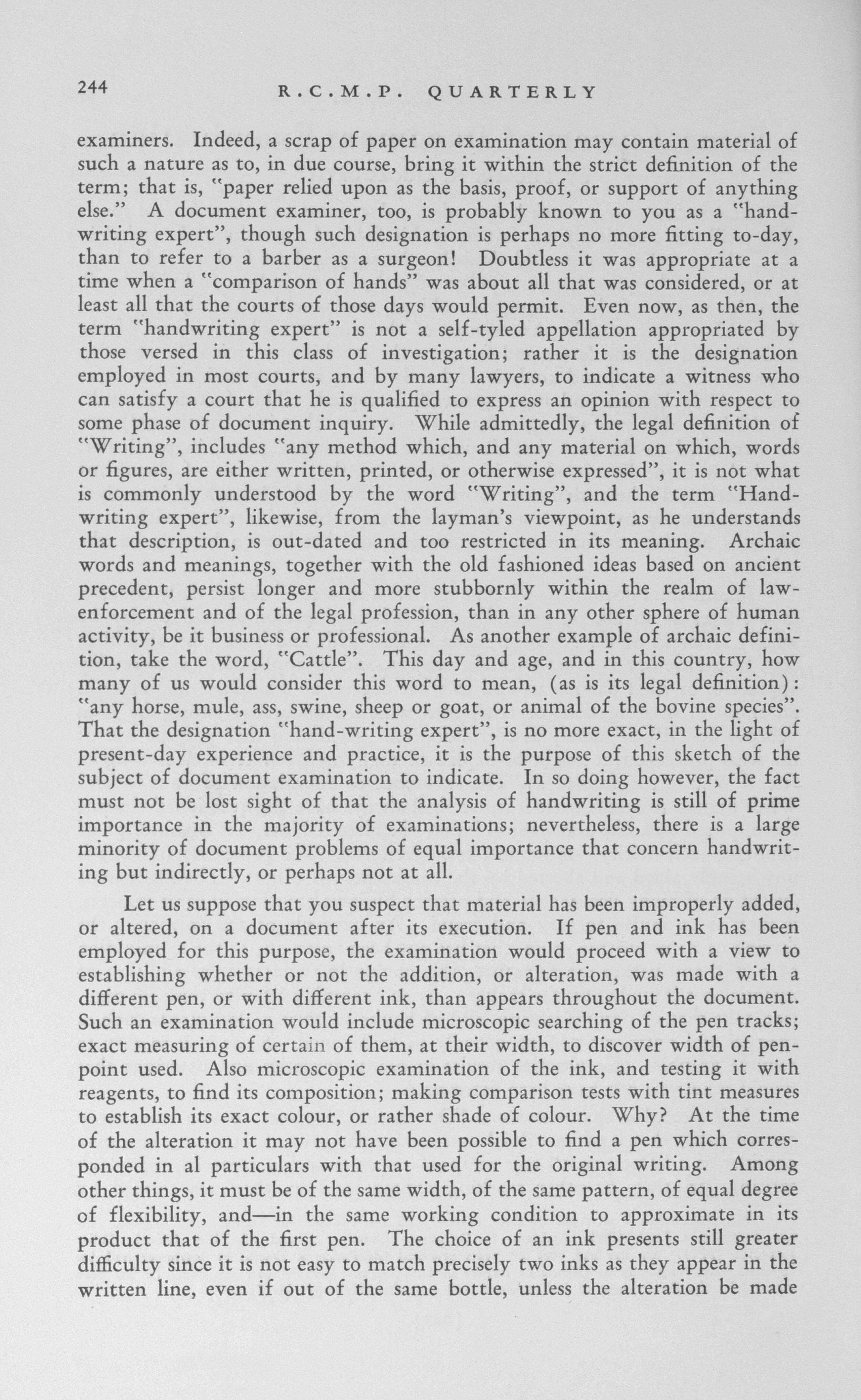 244 R.C.M.P. QUARTERLY

examiners. Indeed, a scrap of paper on examination may contain material of such a nature as to, in due course, bring it within the strict definition of the term; that is, "paper relied upon as the basis, proof, or support of anything else." A document examiner, too, is probably known to you as a "handwriting expert", though such designation is perhaps no more fitting to-day, than to refer to a barber as a surgeon! Doubtless it was appropriate at a time when a "comparison of hands" was about all that was considered, or at least all that the courts of those days would permit. Even now, as then, the term "handwriting expert" is not a self-tyled appellation appropriated by those versed in this class of investigation; rather it is the designation employed in most courts, and by many lawyers, to indicate a witness who can satisfy a court that he is qualified to express an opinion with respect to some phase of document inquiry. While admittedly, the legal definition of "Writing", includes "any method which, and any material on which, words or figures, are either written, printed, or otherwise expressed", it is not what is commonly understood by the word "Writing", and the term "Handwriting expert", likewise, from the layman's viewpoint, as he understands that description, is out-dated and too restricted in its meaning. Archaic words and meanings, together with the old fashioned ideas based on ancient precedent, persist longer and more stubbornly within the realm of law-enforcement and of the legal profession, than in any other sphere of human activity, be it business or professional. As another example of archaic definition, take the word, "Cattle". This day and age, and in this country, how many of us would consider this word to mean, (as is its legal definition): "any horse, mule, ass, swine, sheep or goat, or animal of the bovine species". That the designation "hand-writing expert", is no more exact, in the light of present-day experience and practice, it is the purpose of this sketch of the subject of document examination to indicate. In so doing however, the fact must not be lost sight of that the analysis of handwriting is still of prime importance in the majority of examinations; nevertheless, there is a large minority of document problems of equal importance that concern handwriting but indirectly, or perhaps not at all.

Let us suppose that you suspect that material has been improperly added, or altered, on a document after its execution. If pen and ink has been employed for this purpose, the examination would proceed with a view to establishing whether or not the addition, or alteration, was made with a different pen, or with different ink, than appears throughout the document. Such an examination would include microscopic searching of the pen tracks; exact measuring of certain of them, at their width, to discover width of pen-point used. Also microscopic examination of the ink, and testing it with reagents, to find its composition; making comparison tests with tint measures to establish its exact colour, or rather shade of colour. Why? At the time of the alteration it may not have been possible to find a pen which corresponded in al particulars with that used for the original writing. Among other things, it must be of the same width, of the same pattern, of equal degree of flexibility, and—in the same working condition to approximate in its product that of the first pen. The choice of an ink presents still greater difficulty since it is not easy to match precisely two inks as they appear in the written line, even if out of the same bottle, unless the alteration be made